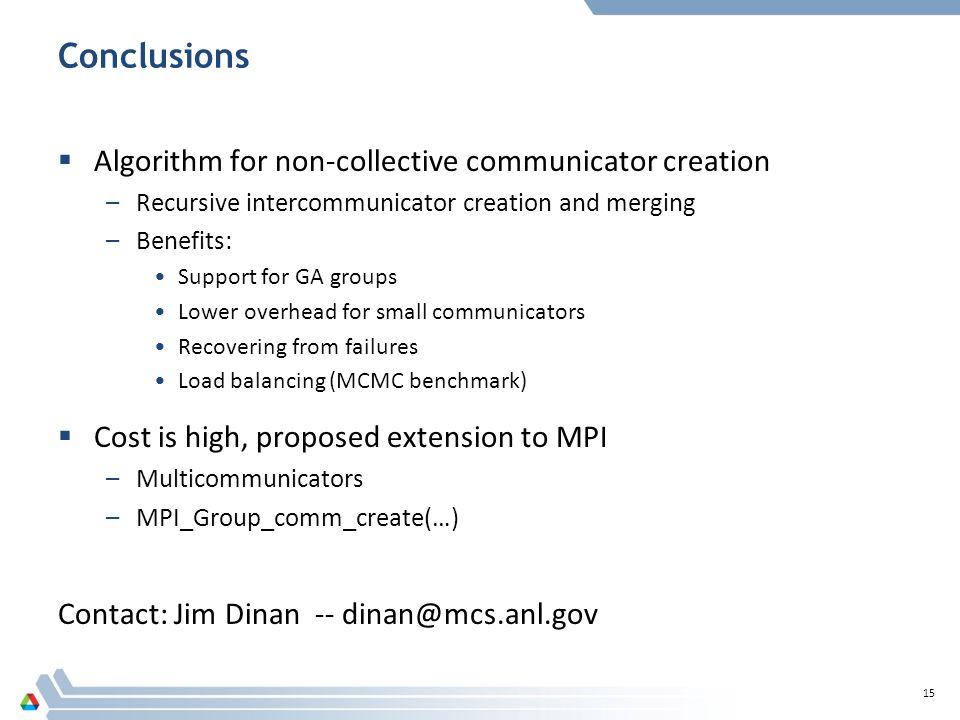 Conclusions

▪ Algorithm for non-collective communicator creation
– Recursive intercommunicator creation and merging
– Benefits:
• Support for GA groups
• Lower overhead for small communicators
• Recovering from failures
• Load balancing (MCMC benchmark)

▪ Cost is high, proposed extension to MPI
– Multicommunicators
– MPI_Group_comm_create(…)

Contact: Jim Dinan -- dinan@mcs.anl.gov

15